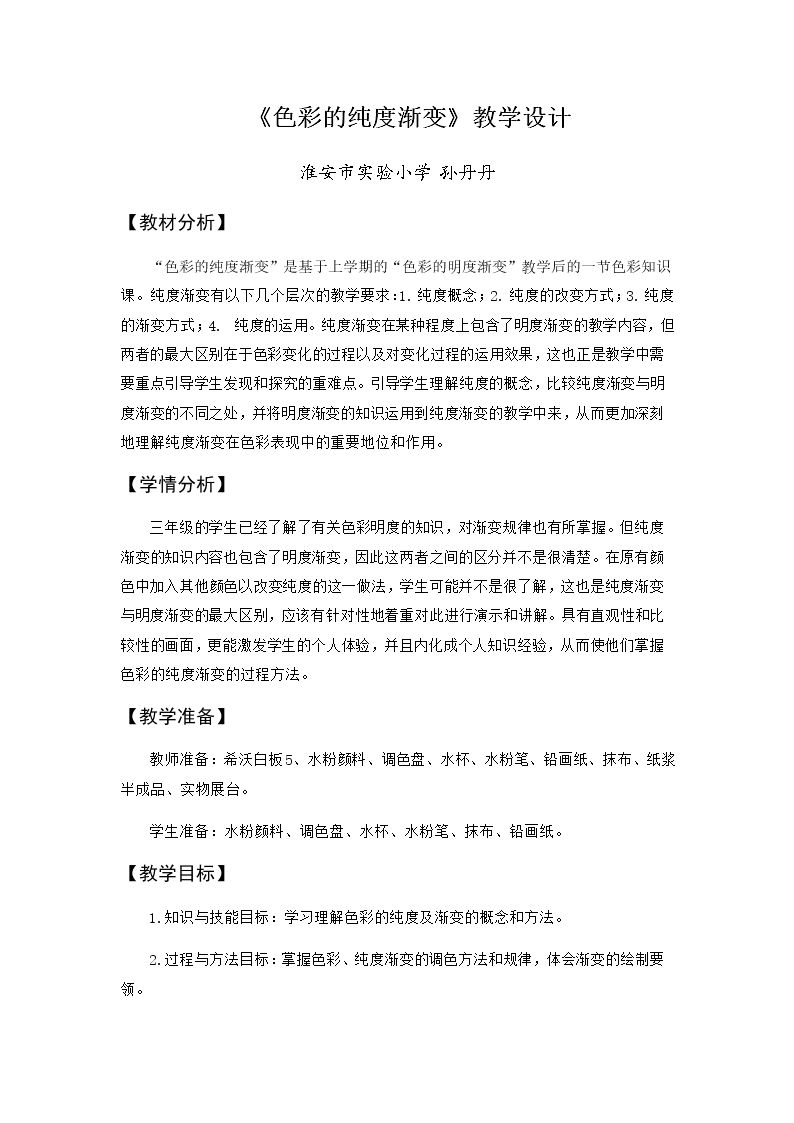 《色彩的纯度渐变》教学设计

淮安市实验小学 孙丹丹

【教材分析】

“色彩的纯度渐变”是基于上学期的“色彩的明度渐变”教学后的一节色彩知识课。纯度渐变有以下几个层次的教学要求：1.纯度概念；2.纯度的改变方式；3.纯度的渐变方式；4.纯度的运用。纯度渐变在某种程度上包含了明度渐变的教学内容，但两者的最大区别在于色彩变化的过程以及对变化过程的运用效果，这也正是教学中需要重点引导学生发现和探究的重难点。引导学生理解纯度的概念，比较纯度渐变与明度渐变的不同之处，并将明度渐变的知识运用到纯度渐变的教学中来，从而更加深刻地理解纯度渐变在色彩表现中的重要地位和作用。

【学情分析】

三年级的学生已经了解了有关色彩明度的知识，对渐变规律也有所掌握。但纯度渐变的知识内容也包含了明度渐变，因此这两者之间的区分并不是很清楚。在原有颜色中加入其他颜色以改变纯度的这一做法，学生可能并不是很了解，这也是纯度渐变与明度渐变的最大区别，应该有针对性地着重对此进行演示和讲解。具有直观性和比较性的画面，更能激发学生的个人体验，并且内化成个人知识经验，从而使他们掌握色彩的纯度渐变的过程方法。

【教学准备】

教师准备：希沃白板5、水粉颜料、调色盘、水杯、水粉笔、铅画纸、抹布、纸浆半成品、实物展台。

学生准备：水粉颜料、调色盘、水杯、水粉笔、抹布、铅画纸。

【教学目标】

1.知识与技能目标：学习理解色彩的纯度及渐变的概念和方法。

2.过程与方法目标：掌握色彩、纯度渐变的调色方法和规律，体会渐变的绘制要领。